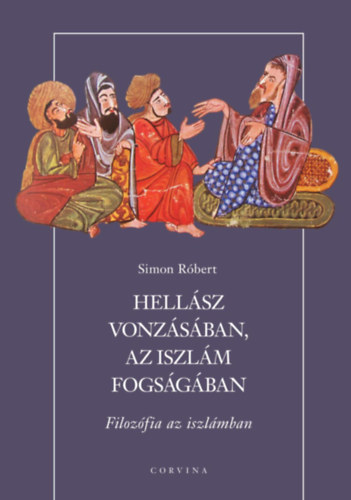 Simon Róbert

HELLÁSZ VONZÁSÁBAN, AZ ISZLÁM FOGSÁGÁBAN

Filozófia az iszlámban

CORVINA